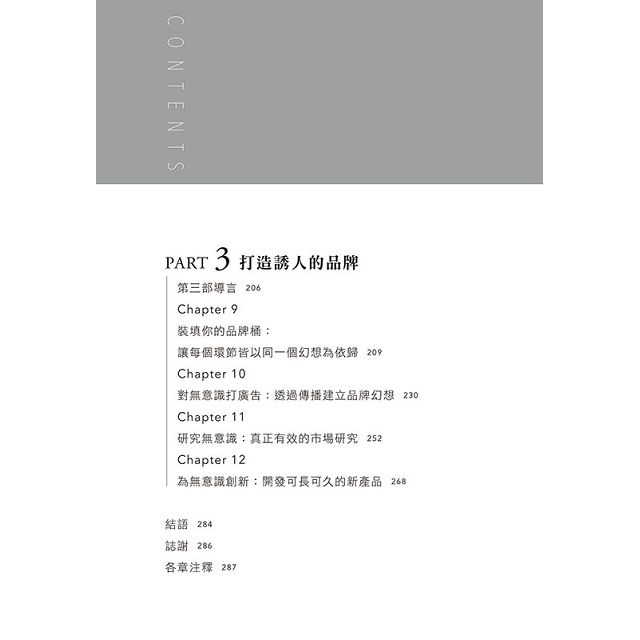 CONTENTS

PART 3 打造誘人的品牌

第三部導言 206

Chapter 9

裝填你的品牌桶：

讓每個環節皆以同一個幻想為依歸 209

Chapter 10

對無意識打廣告：透過傳播建立品牌幻想 230

Chapter 11

研究無意識：真正有效的市場研究 252

Chapter 12

為無意識創新：開發可長可久的新產品 268

結語 284

誌謝 286

各章注釋 287